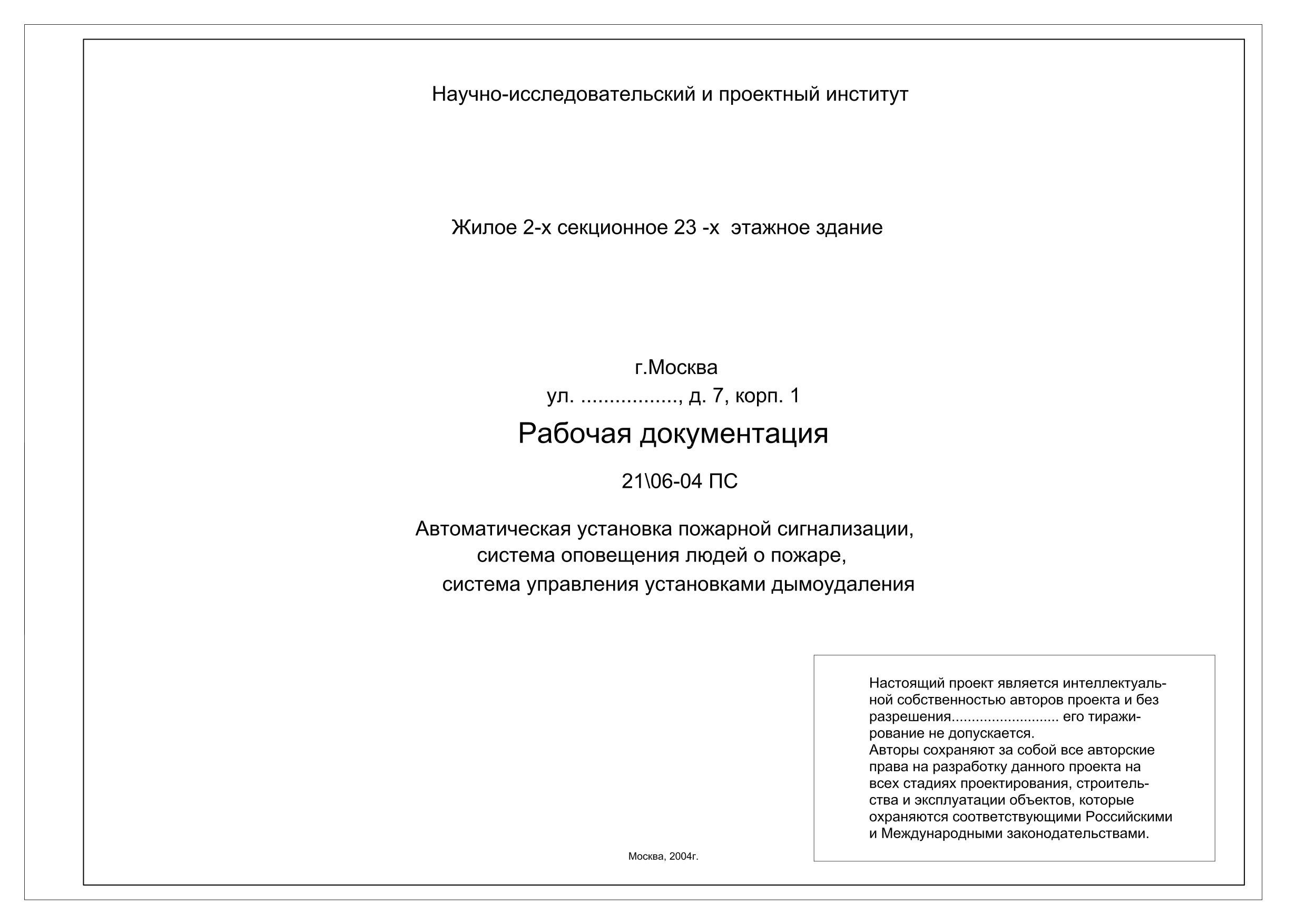 Научно-исследовательский и проектный институт

Жилое 2-х секционное 23 -х этажное здание

г.Москва
ул. ................., д. 7, корп. 1

Рабочая документация

21\06-04 ПС

Автоматическая установка пожарной сигнализации,
система оповещения людей о пожаре,
система управления установками дымоудаления

Настоящий проект является интеллектуальной собственностью авторов проекта и без разрешения.......................... его тиражирование не допускается.
Авторы сохраняют за собой все авторские права на разработку данного проекта на всех стадиях проектирования, строительства и эксплуатации объектов, которые охраняются соответствующими Российскими и Международными законодательствами.

Москва, 2004г.